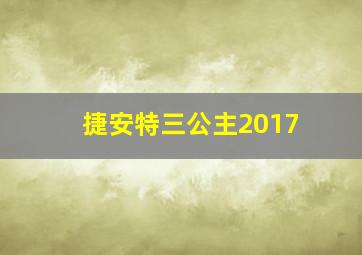 捷安特三公主2017